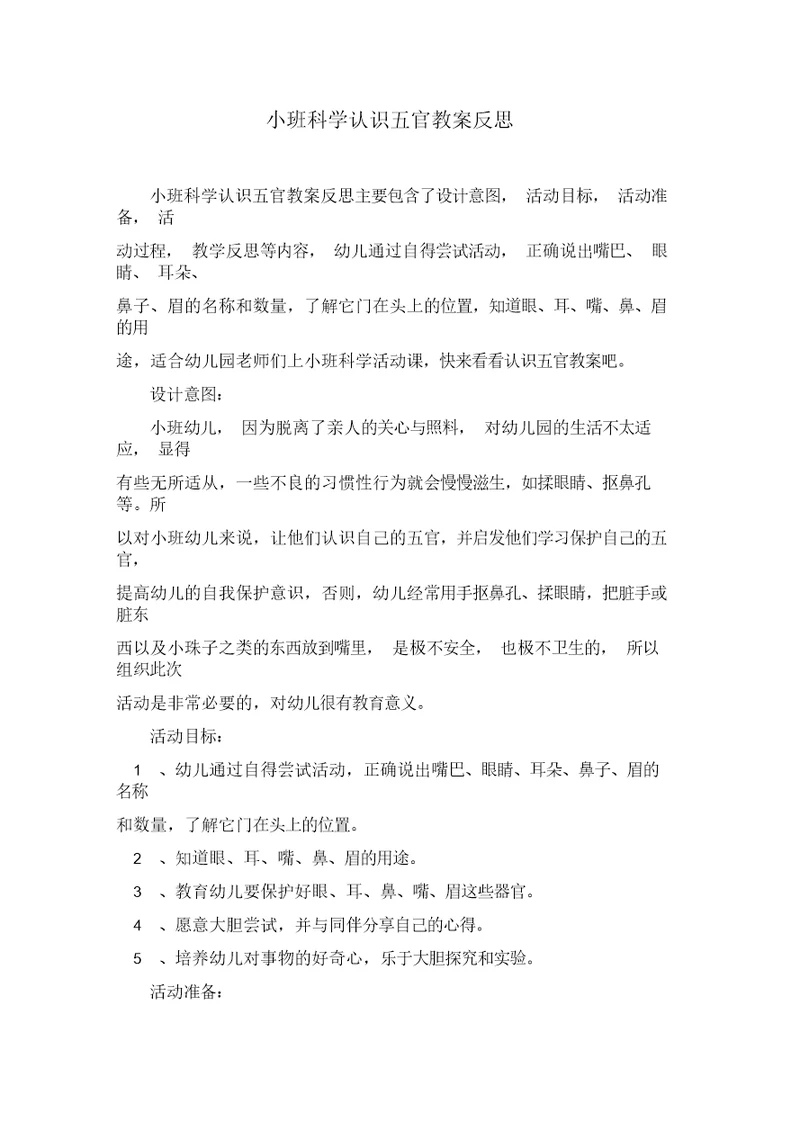 小班科学认识五官教案反思

小班科学认识五官教案反思主要包含了设计意图， 活动目标， 活动准备， 活动过程， 教学反思等内容， 幼儿通过自得尝试活动， 正确说出嘴巴、 眼睛、 耳朵、鼻子、眉的名称和数量，了解它门在头上的位置，知道眼、耳、嘴、鼻、眉的用途，适合幼儿园老师们上小班科学活动课，快来看看认识五官教案吧。

设计意图：

小班幼儿， 因为脱离了亲人的关心与照料， 对幼儿园的生活不太适应， 显得有些无所适从，一些不良的习惯性行为就会慢慢滋生，如揉眼睛、抠鼻孔等。所以对小班幼儿来说，让他们认识自己的五官，并启发他们学习保护自己的五官，提高幼儿的自我保护意识，否则，幼儿经常用手抠鼻孔、揉眼睛，把脏手或脏东西以及小珠子之类的东西放到嘴里， 是极不安全， 也极不卫生的， 所以组织此次活动是非常必要的，对幼儿很有教育意义。

活动目标：

1 、幼儿通过自得尝试活动，正确说出嘴巴、眼睛、耳朵、鼻子、眉的名称和数量，了解它门在头上的位置。

2 、知道眼、耳、嘴、鼻、眉的用途。

3 、教育幼儿要保护好眼、耳、鼻、嘴、眉这些器官。

4 、愿意大胆尝试，并与同伴分享自己的心得。

5 、培养幼儿对事物的好奇心，乐于大胆探究和实验。

活动准备：